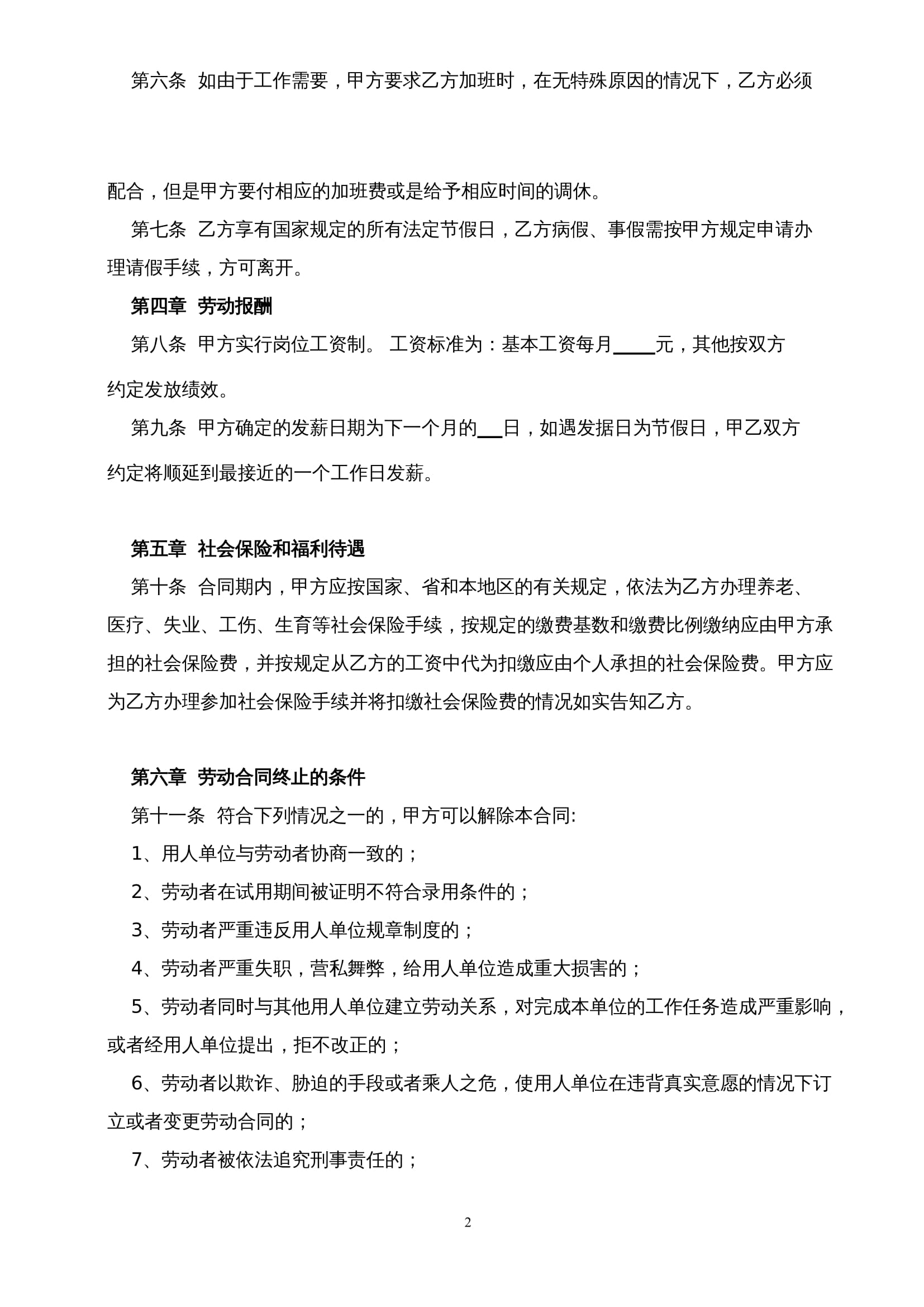 第六条 如由于工作需要，甲方要求乙方加班时，在无特殊原因的情况下，乙方必须配合，但是甲方要付相应的加班费或是给予相应时间的调休。

第七条 乙方享有国家规定的所有法定节假日，乙方病假、事假需按甲方规定申请办理请假手续，方可离开。

第四章 劳动报酬

第八条 甲方实行岗位工资制。 工资标准为：基本工资每月____元，其他按双方约定发放绩效。

第九条 甲方确定的发薪日期为下一个月的__日，如遇发据日为节假日，甲乙双方约定将顺延到最接近的一个工作日发薪。

第五章 社会保险和福利待遇

第十条 合同期内，甲方应按国家、省和本地区的有关规定，依法为乙方办理养老、医疗、失业、工伤、生育等社会保险手续，按规定的缴费基数和缴费比例缴纳应由甲方承担的社会保险费，并按规定从乙方的工资中代为扣缴应由个人承担的社会保险费。甲方应为乙方办理参加社会保险手续并将扣缴社会保险费的情况如实告知乙方。

第六章 劳动合同终止的条件

第十一条 符合下列情况之一的，甲方可以解除本合同:

1、用人单位与劳动者协商一致的；

2、劳动者在试用期间被证明不符合录用条件的；

3、劳动者严重违反用人单位规章制度的；

4、劳动者严重失职，营私舞弊，给用人单位造成重大损害的；

5、劳动者同时与其他用人单位建立劳动关系，对完成本单位的工作任务造成严重影响，或者经用人单位提出，拒不改正的；

6、劳动者以欺诈、胁迫的手段或者乘人之危，使用人单位在违背真实意愿的情况下订立或者变更劳动合同的；

7、劳动者被依法追究刑事责任的；

2